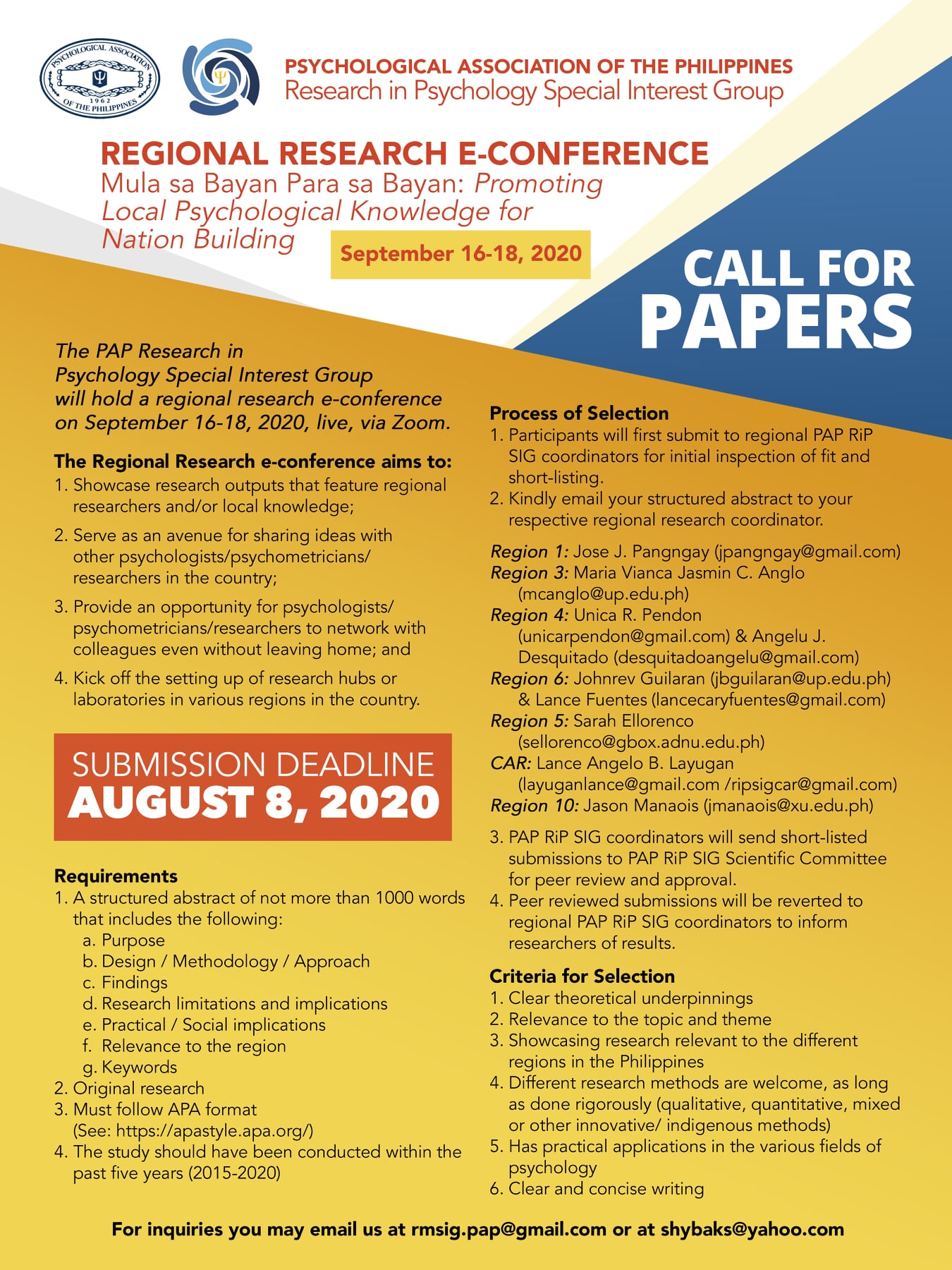 PSYCHOLOGICAL ASSOCIATION OF THE PHILIPPINES 1962

PSYCHOLOGICAL ASSOCIATION OF THE PHILIPPINES
Research in Psychology Special Interest Group

REGIONAL RESEARCH E-CONFERENCE
Mula sa Bayan Para sa Bayan: Promoting Local Psychological Knowledge for Nation Building

September 16-18, 2020

CALL FOR PAPERS

The PAP Research in Psychology Special Interest Group will hold a regional research e-conference on September 16-18, 2020, live, via Zoom.

The Regional Research e-conference aims to:
1. Showcase research outputs that feature regional researchers and/or local knowledge;
2. Serve as an avenue for sharing ideas with other psychologists/psychometricians/ researchers in the country;
3. Provide an opportunity for psychologists/ psychometricians/researchers to network with colleagues even without leaving home; and
4. Kick off the setting up of research hubs or laboratories in various regions in the country.

SUBMISSION DEADLINE
AUGUST 8, 2020

Requirements
1. A structured abstract of not more than 1000 words that includes the following:
a. Purpose
b. Design / Methodology / Approach
c. Findings
d. Research limitations and implications
e. Practical / Social implications
f. Relevance to the region
g. Keywords
2. Original research
3. Must follow APA format (See: https://apastyle.apa.org/)
4. The study should have been conducted within the past five years (2015-2020)

Process of Selection
1. Participants will first submit to regional PAP RiP SIG coordinators for initial inspection of fit and short-listing.
2. Kindly email your structured abstract to your respective regional research coordinator.

Region 1: Jose J. Pangngay (jpangngay@gmail.com)
Region 3: Maria Vianca Jasmin C. Anglo (mcanglo@up.edu.ph)
Region 4: Unica R. Pendon (unicarpendon@gmail.com) & Angelu J. Desquitado (desquitadoangelu@gmail.com)
Region 6: Johnrev Guilaran (jbguilaran@up.edu.ph) & Lance Fuentes (lancecaryfuentes@gmail.com)
Region 5: Sarah Ellorenco (sellorenco@gbox.adnu.edu.ph)
CAR: Lance Angelo B. Layugan (layuganlance@gmail.com /ripsigcar@gmail.com)
Region 10: Jason Manaois (jmanaois@xu.edu.ph)

3. PAP RiP SIG coordinators will send short-listed submissions to PAP RiP SIG Scientific Committee for peer review and approval.
4. Peer reviewed submissions will be reverted to regional PAP RiP SIG coordinators to inform researchers of results.

Criteria for Selection
1. Clear theoretical underpinnings
2. Relevance to the topic and theme
3. Showcasing research relevant to the different regions in the Philippines
4. Different research methods are welcome, as long as done rigorously (qualitative, quantitative, mixed or other innovative/ indigenous methods)
5. Has practical applications in the various fields of psychology
6. Clear and concise writing

For inquiries you may email us at rmsig.pap@gmail.com or at shybaks@yahoo.com